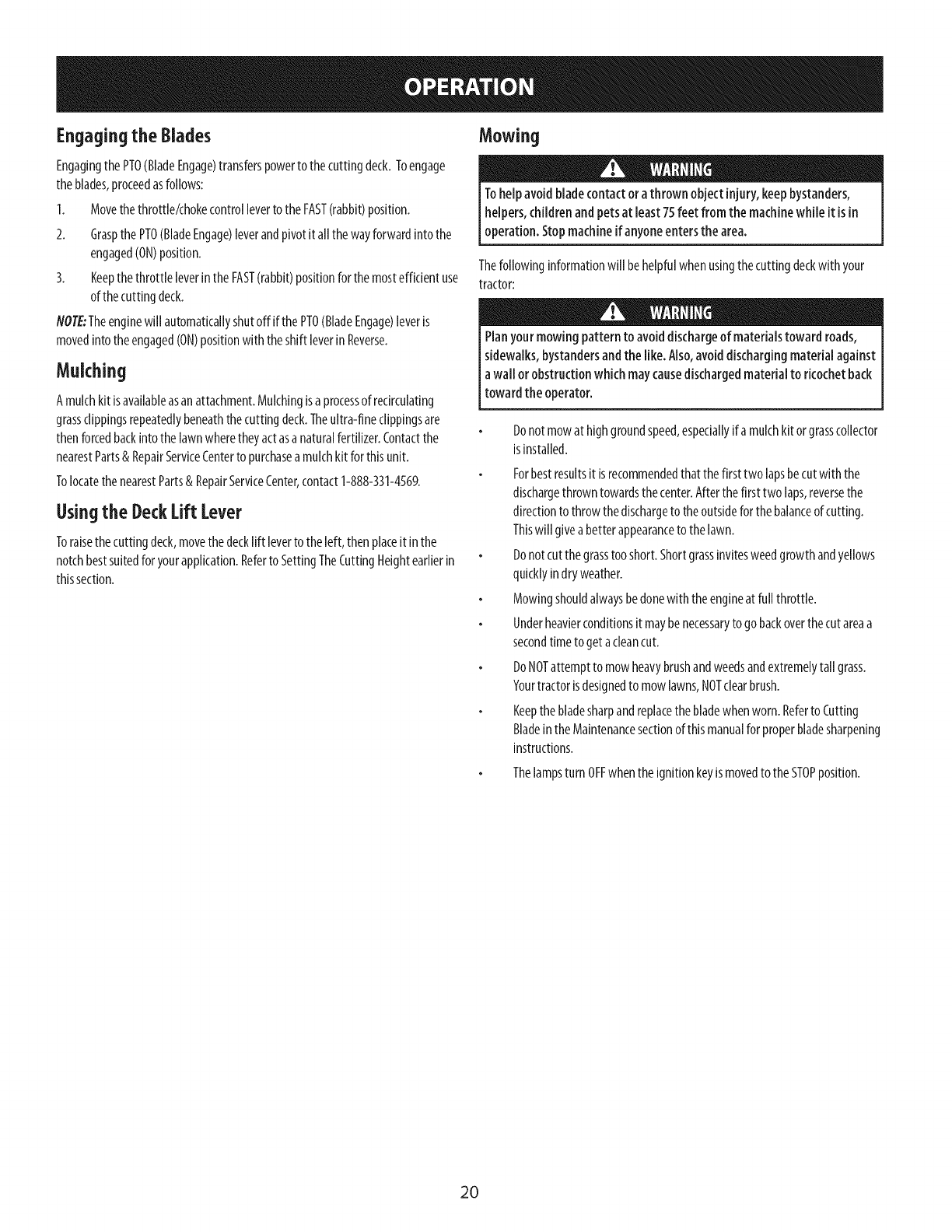 OPERATION

Engaging the Blades

Engaging the PTO (Blade Engage) transfers power to the cutting deck. To engage the blades, proceed as follows:

1. Move the throttle/choke control lever to the FAST (rabbit) position.
2. Grasp the PTO (Blade Engage) lever and pivot it all the way forward into the engaged (ON) position.
3. Keep the throttle lever in the FAST (rabbit) position for the most efficient use of the cutting deck.

NOTE: The engine will automatically shut off if the PTO (Blade Engage) lever is moved into the engaged (ON) position with the shift lever in Reverse.

Mulching

A mulch kit is available as an attachment. Mulching is a process of recirculating grass clippings repeatedly beneath the cutting deck. The ultra-fine clippings are then forced back into the lawn where they act as a natural fertilizer. Contact the nearest Parts & Repair Service Center to purchase a mulch kit for this unit.

To locate the nearest Parts & Repair Service Center, contact 1-888-331-4569.

Using the Deck Lift Lever

To raise the cutting deck, move the deck lift lever to the left, then place it in the notch best suited for your application. Refer to Setting The Cutting Height earlier in this section.

Mowing

WARNING

To help avoid blade contact or a thrown object injury, keep bystanders, helpers, children and pets at least 75 feet from the machine while it is in operation. Stop machine if anyone enters the area.

The following information will be helpful when using the cutting deck with your tractor:

WARNING

Plan your mowing pattern to avoid discharge of materials toward roads, sidewalks, bystanders and the like. Also, avoid discharging material against a wall or obstruction which may cause discharged material to ricochet back toward the operator.

• Do not mow at high ground speed, especially if a mulch kit or grass collector is installed.
• For best results it is recommended that the first two laps be cut with the discharge thrown towards the center. After the first two laps, reverse the direction to throw the discharge to the outside for the balance of cutting. This will give a better appearance to the lawn.
• Do not cut the grass too short. Short grass invites weed growth and yellows quickly in dry weather.
• Mowing should always be done with the engine at full throttle.
• Under heavier conditions it may be necessary to go back over the cut area a second time to get a clean cut.
• Do NOT attempt to mow heavy brush and weeds and extremely tall grass. Your tractor is designed to mow lawns, NOT clear brush.
• Keep the blade sharp and replace the blade when worn. Refer to Cutting Blade in the Maintenance section of this manual for proper blade sharpening instructions.
• The lamps turn OFF when the ignition key is moved to the STOP position.

20